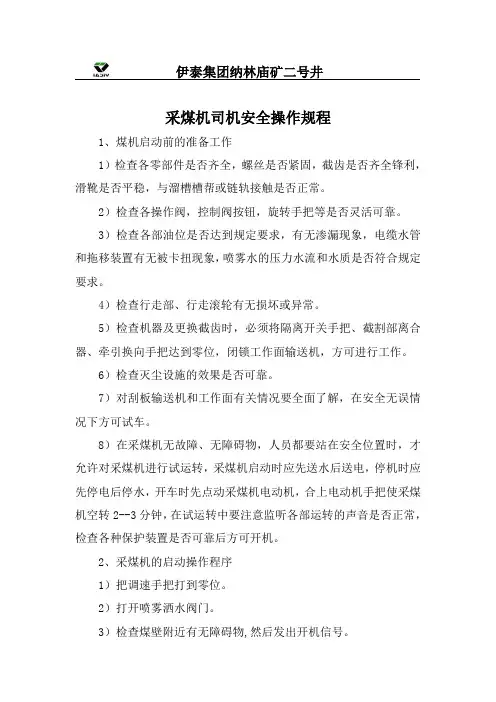 伊泰集团纳林庙矿二号井

采煤机司机安全操作规程

1、煤机启动前的准备工作

1）检查各零部件是否齐全，螺丝是否紧固，截齿是否齐全锋利，滑靴是否平稳，与溜槽槽帮或链轨接触是否正常。

2）检查各操作阀，控制阀按钮，旋转手把等是否灵活可靠。

3）检查各部油位是否达到规定要求，有无渗漏现象，电缆水管和拖移装置有无被卡扭现象，喷雾水的压力水流和水质是否符合规定要求。

4）检查行走部、行走滚轮有无损坏或异常。

5）检查机器及更换截齿时，必须将隔离开关手把、截割部离合器、牵引换向手把达到零位，闭锁工作面输送机，方可进行工作。

6）检查灭尘设施的效果是否可靠。

7）对刮板输送机和工作面有关情况要全面了解，在安全无误情况下方可试车。

8）在采煤机无故障、无障碍物，人员都要站在安全位置时，才允许对采煤机进行试运转，采煤机启动时应先送水后送电，停机时应先停电后停水，开车时先点动采煤机电动机，合上电动机手把使采煤机空转 2--3 分钟，在试运转中要注意监听各部运转的声音是否正常，检查各种保护装置是否可靠后方可开机。

2、采煤机的启动操作程序

1）把调速手把打到零位。

2）打开喷雾洒水阀门。

3）检查煤壁附近有无障碍物,然后发出开机信号。